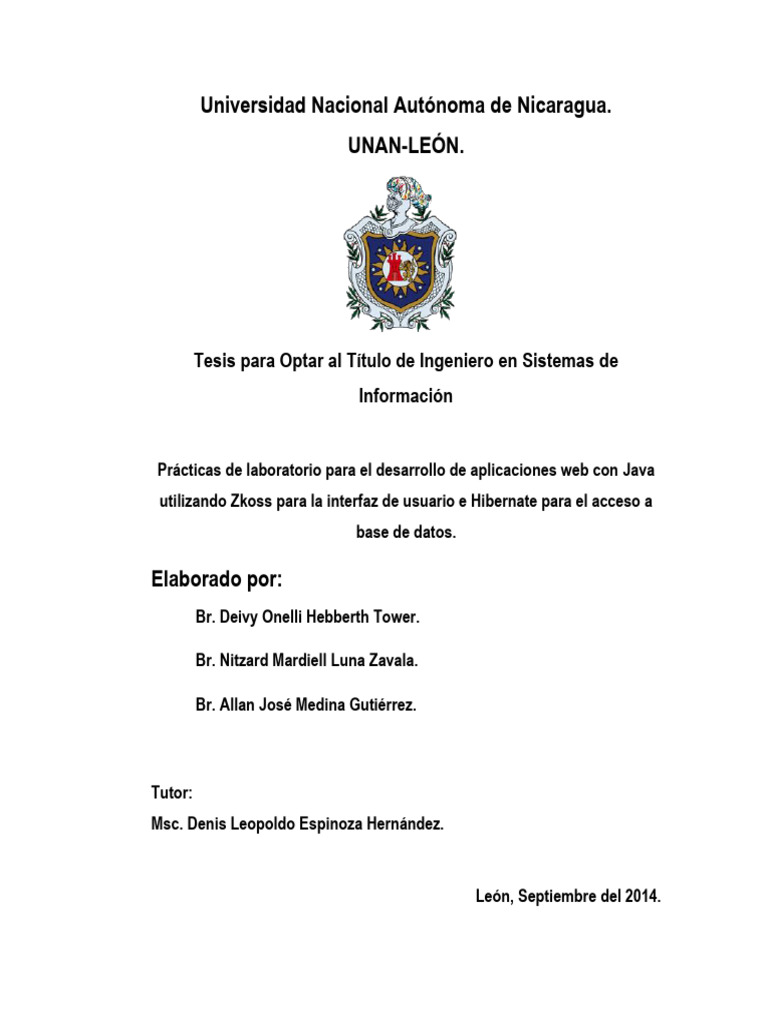 Universidad Nacional Autónoma de Nicaragua.

UNAN-LEÓN.

Tesis para Optar al Título de Ingeniero en Sistemas de Información

Prácticas de laboratorio para el desarrollo de aplicaciones web con Java utilizando Zkoss para la interfaz de usuario e Hibernate para el acceso a base de datos.

Elaborado por:

Br. Deivy Onelli Hebberth Tower.

Br. Nitzard Mardiell Luna Zavala.

Br. Allan José Medina Gutiérrez.

Tutor:

Msc. Denis Leopoldo Espinoza Hernández.

León, Septiembre del 2014.